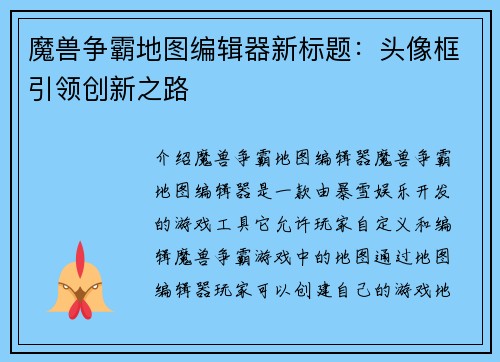 魔兽争霸地图编辑器新标题：头像框引领创新之路

介绍魔兽争霸地图编辑器魔兽争霸地图编辑器是一款由暴雪娱乐开发的游戏工具它允许玩家自定义和编辑魔兽争霸游戏中的地图通过地图编辑器玩家可以创建自己的游戏地